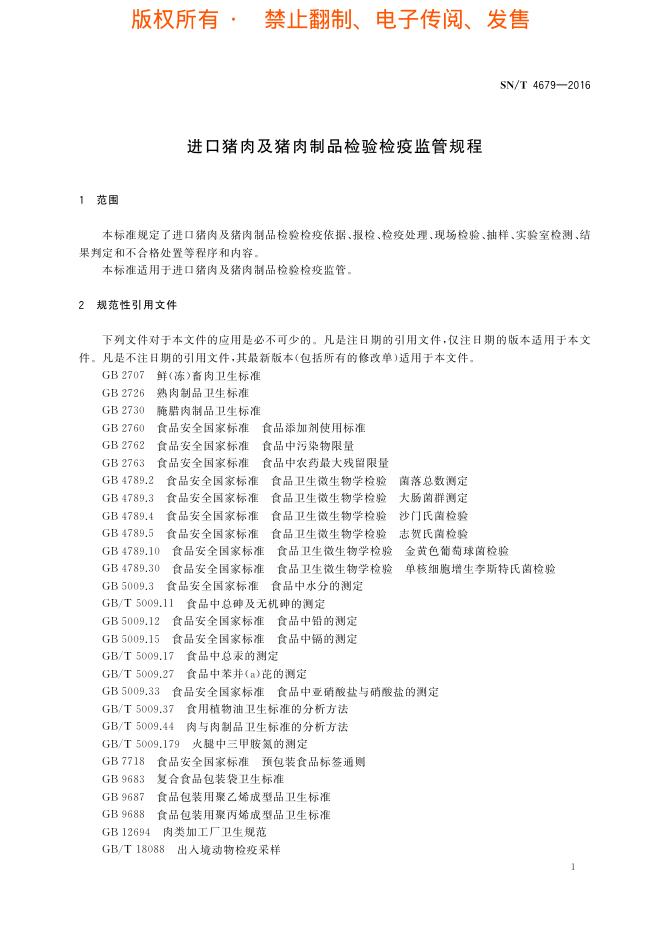 版权所有 · 禁止翻制、电子传阅、发售

SN/T 4679—2016

进口猪肉及猪肉制品检验检疫监管规程

1 范围

本标准规定了进口猪肉及猪肉制品检验检疫依据、报检、检疫处理、现场检验、抽样、实验室检测、结果判定和不合格处置等程序和内容。

本标准适用于进口猪肉及猪肉制品检验检疫监管。

2 规范性引用文件

下列文件对于本文件的应用是必不可少的。凡是注日期的引用文件，仅注日期的版本适用于本文件。凡是不注日期的引用文件，其最新版本(包括所有的修改单)适用于本文件。

GB 2707 鲜(冻)畜肉卫生标准
GB 2726 熟肉制品卫生标准
GB 2730 腌腊肉制品卫生标准
GB 2760 食品安全国家标准 食品添加剂使用标准
GB 2762 食品安全国家标准 食品中污染物限量
GB 2763 食品安全国家标准 食品中农药最大残留限量
GB 4789.2 食品安全国家标准 食品卫生微生物学检验 菌落总数测定
GB 4789.3 食品安全国家标准 食品卫生微生物学检验 大肠菌群测定
GB 4789.4 食品安全国家标准 食品卫生微生物学检验 沙门氏菌检验
GB 4789.5 食品安全国家标准 食品卫生微生物学检验 志贺氏菌检验
GB 4789.10 食品安全国家标准 食品卫生微生物学检验 金黄色葡萄球菌检验
GB 4789.30 食品安全国家标准 食品卫生微生物学检验 单核细胞增生李斯特氏菌检验
GB 5009.3 食品安全国家标准 食品中水分的测定
GB/T 5009.11 食品中总砷及无机砷的测定
GB 5009.12 食品安全国家标准 食品中铅的测定
GB 5009.15 食品安全国家标准 食品中镉的测定
GB/T 5009.17 食品中总汞的测定
GB/T 5009.27 食品中苯并(a)芘的测定
GB 5009.33 食品安全国家标准 食品中亚硝酸盐与硝酸盐的测定
GB/T 5009.37 食用植物油卫生标准的分析方法
GB/T 5009.44 肉与肉制品卫生标准的分析方法
GB/T 5009.179 火腿中三甲胺氮的测定
GB 7718 食品安全国家标准 预包装食品标签通则
GB 9683 复合食品包装袋卫生标准
GB 9687 食品包装用聚乙烯成型品卫生标准
GB 9688 食品包装用聚丙烯成型品卫生标准
GB 12694 肉类加工厂卫生规范
GB/T 18088 出入境动物检疫采样

1